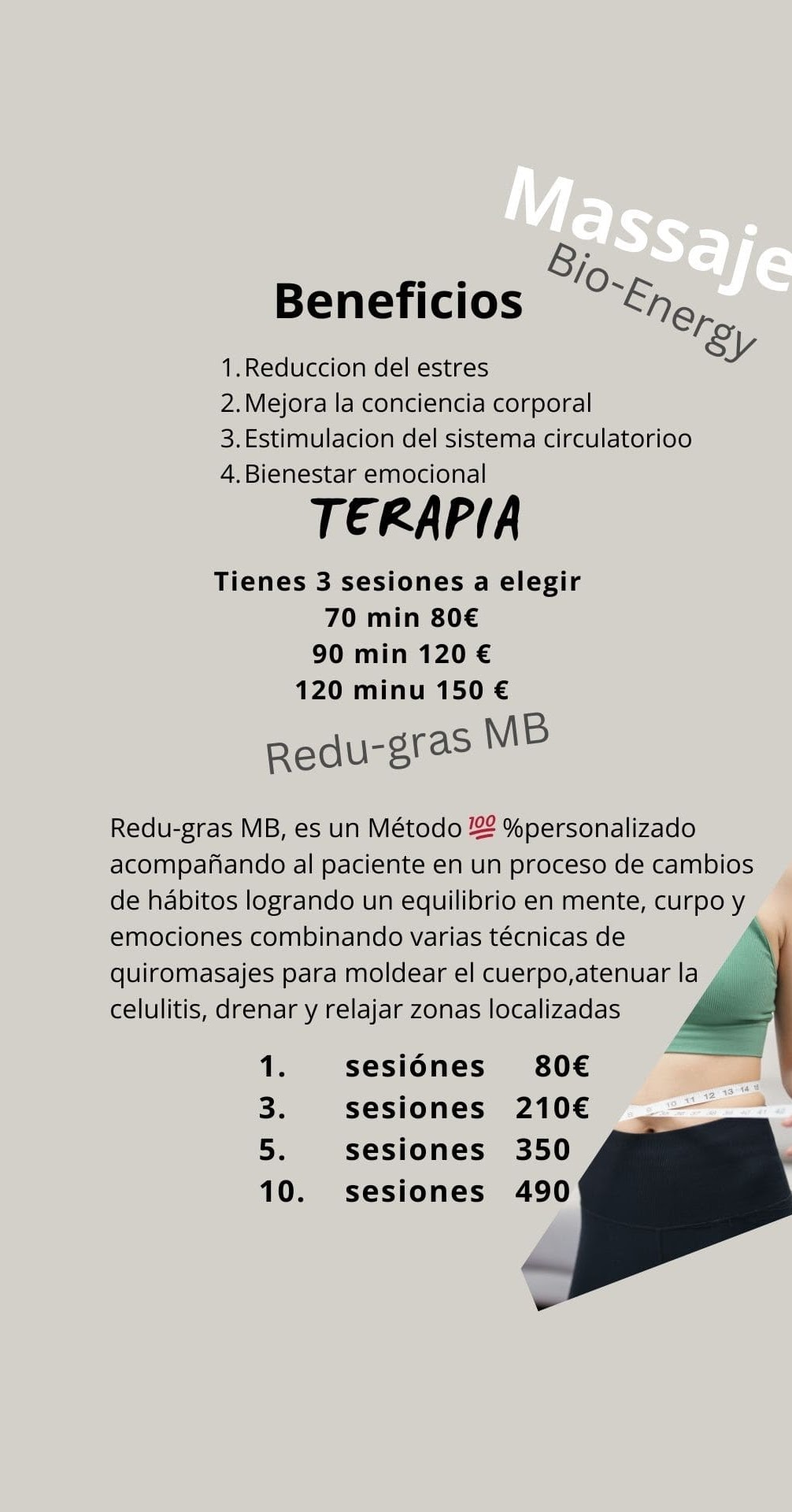 Massaje
Bio-Energy

Beneficios

1. Reduccion del estres
2. Mejora la conciencia corporal
3. Estimulacion del sistema circulatorioo
4. Bienestar emocional

TERAPIA

Tienes 3 sesiones a elegir
70 min 80€
90 min 120 €
120 minu 150 €

Redu-gras MB

Redu-gras MB, es un Método 💯 %personalizado acompañando al paciente en un proceso de cambios de hábitos logrando un equilibrio en mente, curpo y emociones combinando varias técnicas de quiromasajes para moldear el cuerpo,atenuar la celulitis, drenar y relajar zonas localizadas

1. sesiónes 80€
3. sesiones 210€
5. sesiones 350
10. sesiones 490